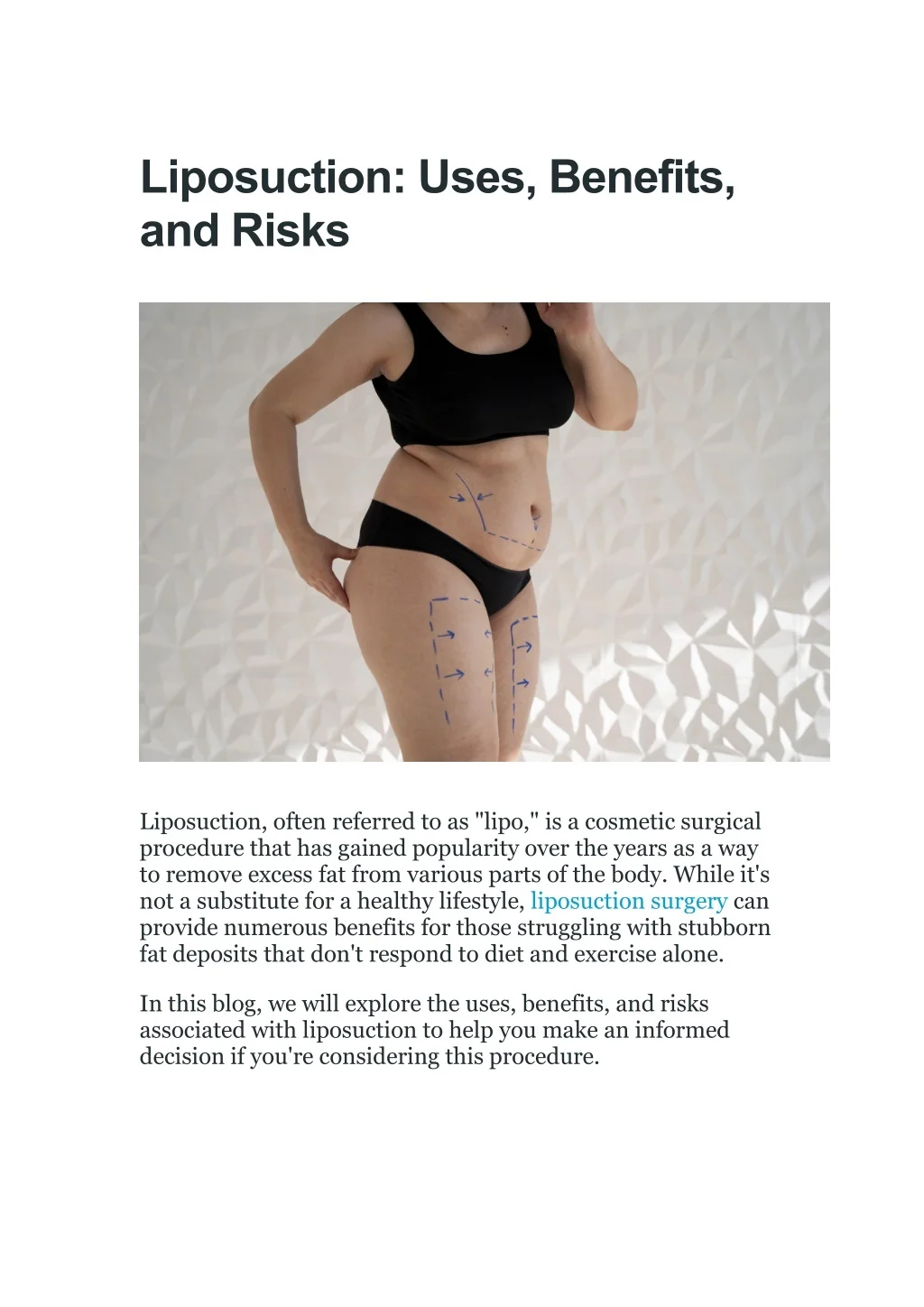 Liposuction: Uses, Benefits, and Risks

Liposuction, often referred to as "lipo," is a cosmetic surgical procedure that has gained popularity over the years as a way to remove excess fat from various parts of the body. While it's not a substitute for a healthy lifestyle, liposuction surgery can provide numerous benefits for those struggling with stubborn fat deposits that don't respond to diet and exercise alone.

In this blog, we will explore the uses, benefits, and risks associated with liposuction to help you make an informed decision if you're considering this procedure.